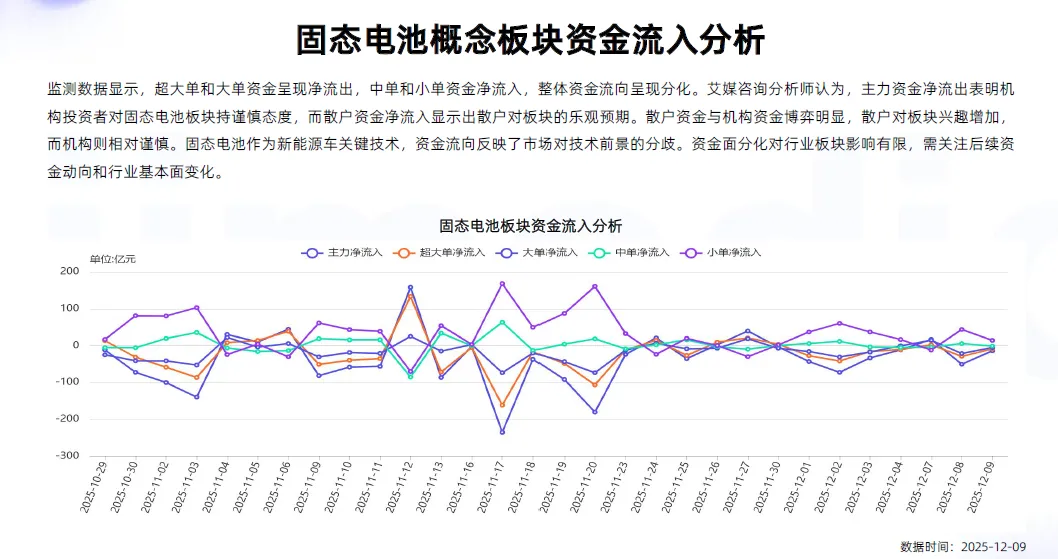 固态电池概念板块资金流入分析

监测数据显示，超大单和大单资金呈现净流出，中单和小单资金净流入，整体资金流向呈现分化。艾媒咨询分析师认为，主力资金净流出表明机构投资者对固态电池板块持谨慎态度，而散户资金净流入显示出散户对板块的乐观预期。散户资金与机构资金博弈明显，散户对板块兴趣增加，而机构则相对谨慎。固态电池作为新能源车关键技术，资金流向反映了市场对技术前景的分歧。资金面分化对行业板块影响有限，需关注后续资金动向和行业基本面变化。

固态电池板块资金流入分析

主力净流入 超大单净流入 大单净流入 中单净流入 小单净流入

单位:亿元

200
100
0
-100
-200
-300

2025-10-29 2025-10-30 2025-11-02 2025-11-03 2025-11-04 2025-11-05 2025-11-06 2025-11-09 2025-11-10 2025-11-11 2025-11-12 2025-11-13 2025-11-16 2025-11-17 2025-11-18 2025-11-19 2025-11-20 2025-11-23 2025-11-24 2025-11-25 2025-11-26 2025-11-27 2025-11-30 2025-12-01 2025-12-02 2025-12-03 2025-12-04 2025-12-07 2025-12-08 2025-12-09

数据时间：2025-12-09